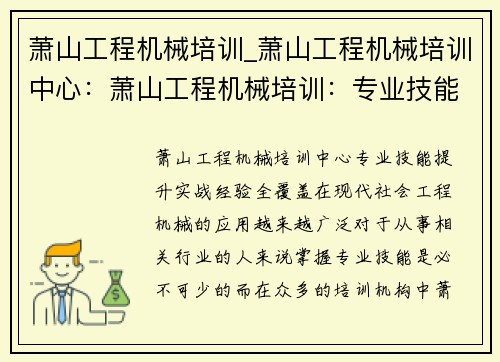 萧山工程机械培训_萧山工程机械培训中心：萧山工程机械培训：专业技能

萧山工程机械培训中心专业技能提升实战经验全覆盖在现代社会工程机械的应用越来越广泛对于从事相关行业的人来说掌握专业技能是必不可少的而在众多的培训机构中萧

$